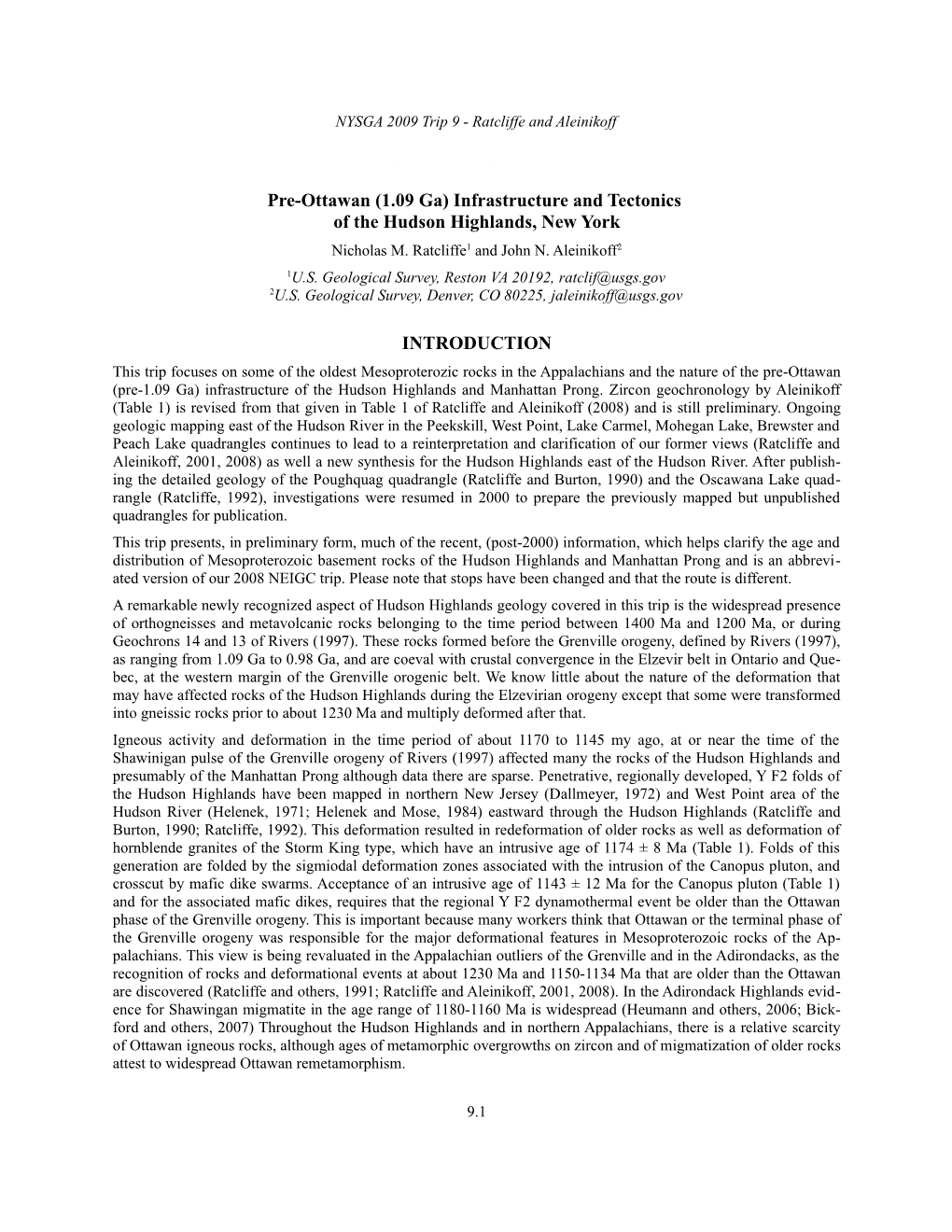 NYSGA 2009 Trip 9 - Ratcliffe and Aleinikoff

Pre-Ottawan (1.09 Ga) Infrastructure and Tectonics of the Hudson Highlands, New York

Nicholas M. Ratcliffe$^1$ and John N. Aleinikoff$^2$

$^1$U.S. Geological Survey, Reston VA 20192, ratclif@usgs.gov
$^2$U.S. Geological Survey, Denver, CO 80225, jaleinikoff@usgs.gov

INTRODUCTION

This trip focuses on some of the oldest Mesoproterozic rocks in the Appalachians and the nature of the pre-Ottawan (pre-1.09 Ga) infrastructure of the Hudson Highlands and Manhattan Prong. Zircon geochronology by Aleinikoff (Table 1) is revised from that given in Table 1 of Ratcliffe and Aleinikoff (2008) and is still preliminary. Ongoing geologic mapping east of the Hudson River in the Peekskill, West Point, Lake Carmel, Mohegan Lake, Brewster and Peach Lake quadrangles continues to lead to a reinterpretation and clarification of our former views (Ratcliffe and Aleinikoff, 2001, 2008) as well a new synthesis for the Hudson Highlands east of the Hudson River. After publishing the detailed geology of the Poughquag quadrangle (Ratcliffe and Burton, 1990) and the Oscawana Lake quadrangle (Ratcliffe, 1992), investigations were resumed in 2000 to prepare the previously mapped but unpublished quadrangles for publication.

This trip presents, in preliminary form, much of the recent, (post-2000) information, which helps clarify the age and distribution of Mesoproterozoic basement rocks of the Hudson Highlands and Manhattan Prong and is an abbreviated version of our 2008 NEIGC trip. Please note that stops have been changed and that the route is different.

A remarkable newly recognized aspect of Hudson Highlands geology covered in this trip is the widespread presence of orthogneisses and metavolcanic rocks belonging to the time period between 1400 Ma and 1200 Ma, or during Geochrons 14 and 13 of Rivers (1997). These rocks formed before the Grenville orogeny, defined by Rivers (1997), as ranging from 1.09 Ga to 0.98 Ga, and are coeval with crustal convergence in the Elzevir belt in Ontario and Quebec, at the western margin of the Grenville orogenic belt. We know little about the nature of the deformation that may have affected rocks of the Hudson Highlands during the Elzevirian orogeny except that some were transformed into gneissic rocks prior to about 1230 Ma and multiply deformed after that.

Igneous activity and deformation in the time period of about 1170 to 1145 my ago, at or near the time of the Shawinigan pulse of the Grenville orogeny of Rivers (1997) affected many the rocks of the Hudson Highlands and presumably of the Manhattan Prong although data there are sparse. Penetrative, regionally developed, Y F2 folds of the Hudson Highlands have been mapped in northern New Jersey (Dallmeyer, 1972) and West Point area of the Hudson River (Helenek, 1971; Helenek and Mose, 1984) eastward through the Hudson Highlands (Ratcliffe and Burton, 1990; Ratcliffe, 1992). This deformation resulted in redeformation of older rocks as well as deformation of hornblende granites of the Storm King type, which have an intrusive age of 1174 ± 8 Ma (Table 1). Folds of this generation are folded by the sigmiodal deformation zones associated with the intrusion of the Canopus pluton, and crosscut by mafic dike swarms. Acceptance of an intrusive age of 1143 ± 12 Ma for the Canopus pluton (Table 1) and for the associated mafic dikes, requires that the regional Y F2 dynamothermal event be older than the Ottawan phase of the Grenville orogeny. This is important because many workers think that Ottawan or the terminal phase of the Grenville orogeny was responsible for the major deformational features in Mesoproterozoic rocks of the Appalachians. This view is being revaluated in the Appalachian outliers of the Grenville and in the Adirondacks, as the recognition of rocks and deformational events at about 1230 Ma and 1150-1134 Ma that are older than the Ottawan are discovered (Ratcliffe and others, 1991; Ratcliffe and Aleinikoff, 2001, 2008). In the Adirondack Highlands evidence for Shawingan migmatite in the age range of 1180-1160 Ma is widespread (Heumann and others, 2006; Bickford and others, 2007) Throughout the Hudson Highlands and in northern Appalachians, there is a relative scarcity of Ottawan igneous rocks, although ages of metamorphic overgrowths on zircon and of migmatization of older rocks attest to widespread Ottawan remetamorphism.

9.1